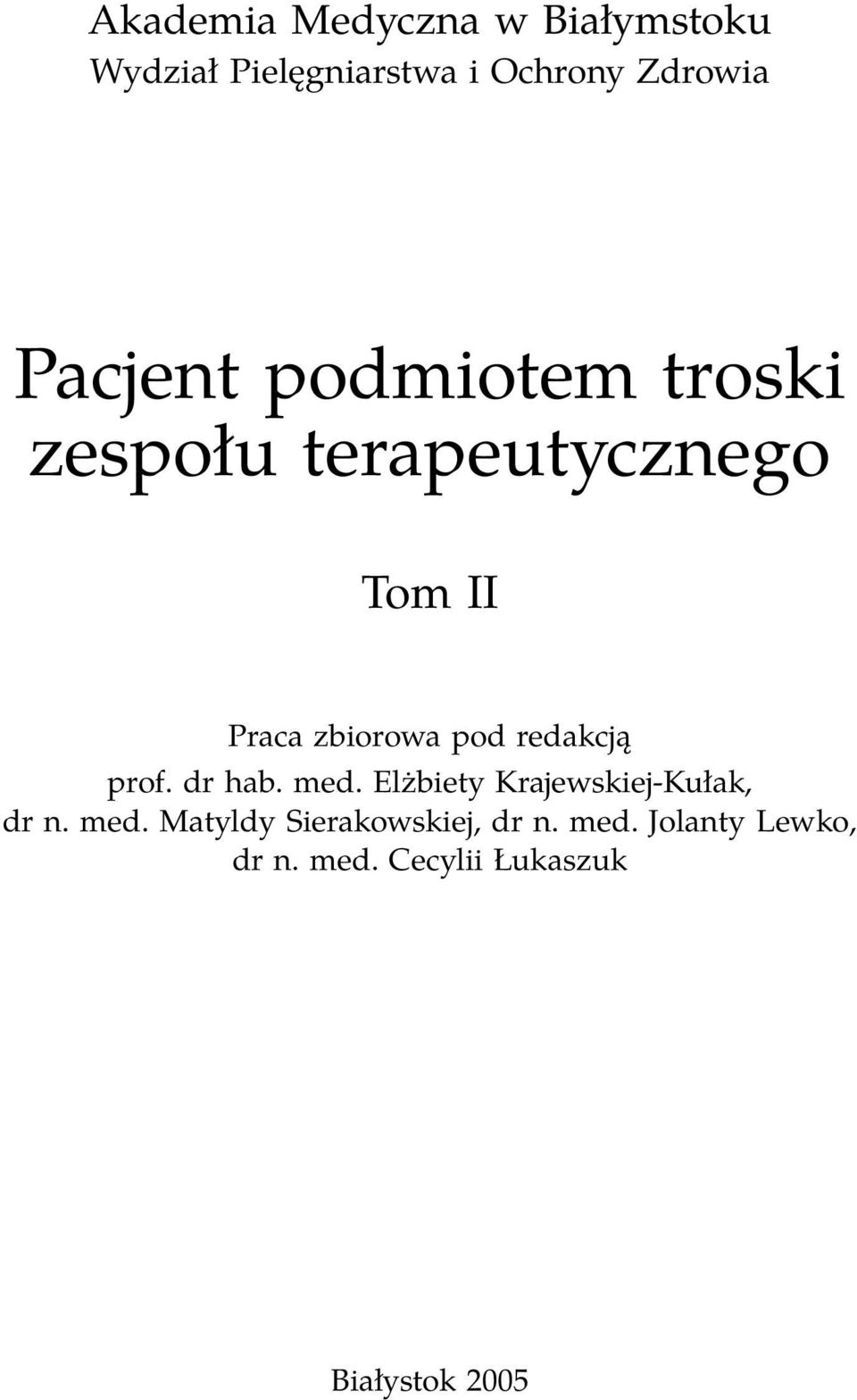 Akademia Medyczna w Białymstoku
Wydział Pielęgniarstwa i Ochrony Zdrowia

Pacjent podmiotem troski zespołu terapeutycznego

Tom II

Praca zbiorowa pod redakcją
prof. dr hab. med. Elżbiety Krajewskiej-Kułak,
dr n. med. Matyldy Sierakowskiej, dr n. med. Jolanty Lewko,
dr n. med. Cecylii Łukaszuk

Białystok 2005